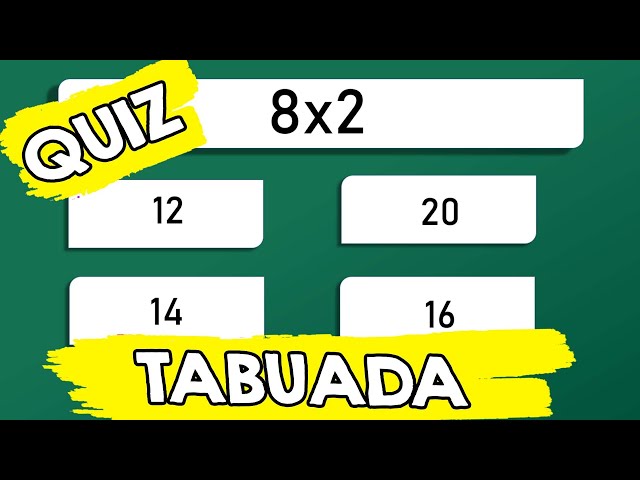 QUIZ

8x2

12

20

14

16

TABUADA